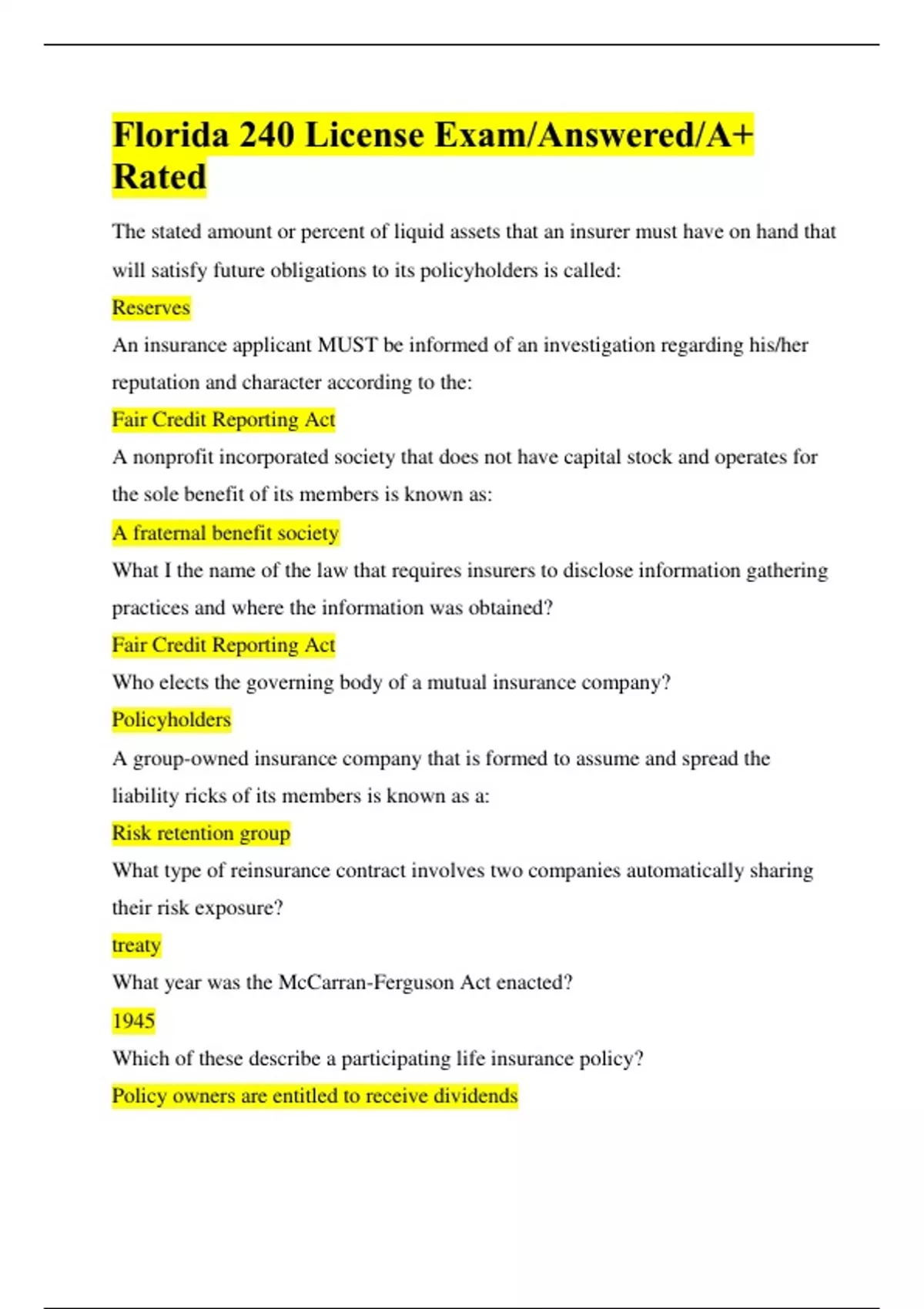 Florida 240 License Exam/Answered/A+ Rated

The stated amount or percent of liquid assets that an insurer must have on hand that will satisfy future obligations to its policyholders is called:

Reserves

An insurance applicant MUST be informed of an investigation regarding his/her reputation and character according to the:

Fair Credit Reporting Act

A nonprofit incorporated society that does not have capital stock and operates for the sole benefit of its members is known as:

A fraternal benefit society

What I the name of the law that requires insurers to disclose information gathering practices and where the information was obtained?

Fair Credit Reporting Act

Who elects the governing body of a mutual insurance company?

Policyholders

A group-owned insurance company that is formed to assume and spread the liability ricks of its members is known as a:

Risk retention group

What type of reinsurance contract involves two companies automatically sharing their risk exposure?

treaty

What year was the McCarran-Ferguson Act enacted?

1945

Which of these describe a participating life insurance policy?

Policy owners are entitled to receive dividends